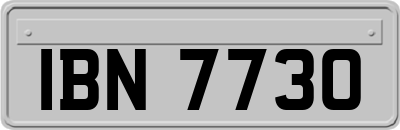 IBN 7730